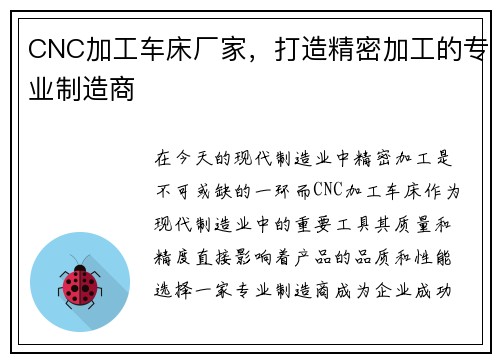 CNC加工车床厂家，打造精密加工的专业制造商

在今天的现代制造业中精密加工是不可或缺的一环而CNC加工车床作为现代制造业中的重要工具其质量和精度直接影响着产品的品质和性能选择一家专业制造商成为企业成功